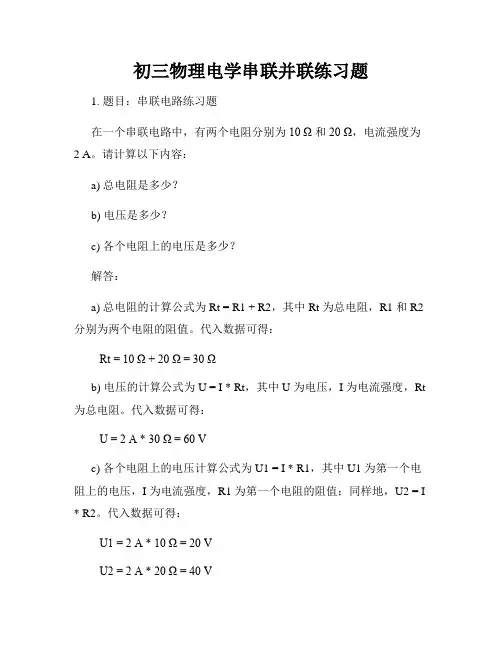 初三物理电学串联并联练习题

1. 题目：串联电路练习题

在一个串联电路中，有两个电阻分别为 10 Ω 和 20 Ω，电流强度为 2 A。请计算以下内容：

a) 总电阻是多少？

b) 电压是多少？

c) 各个电阻上的电压是多少？

解答：

a) 总电阻的计算公式为 Rt = R1 + R2，其中 Rt 为总电阻，R1 和 R2 分别为两个电阻的阻值。代入数据可得：

Rt = 10 Ω + 20 Ω = 30 Ω

b) 电压的计算公式为 U = I * Rt，其中 U 为电压，I 为电流强度，Rt 为总电阻。代入数据可得：

U = 2 A * 30 Ω = 60 V

c) 各个电阻上的电压计算公式为 U1 = I * R1，其中 U1 为第一个电阻上的电压，I 为电流强度，R1 为第一个电阻的阻值；同样地，U2 = I * R2。代入数据可得：

U1 = 2 A * 10 Ω = 20 V

U2 = 2 A * 20 Ω = 40 V